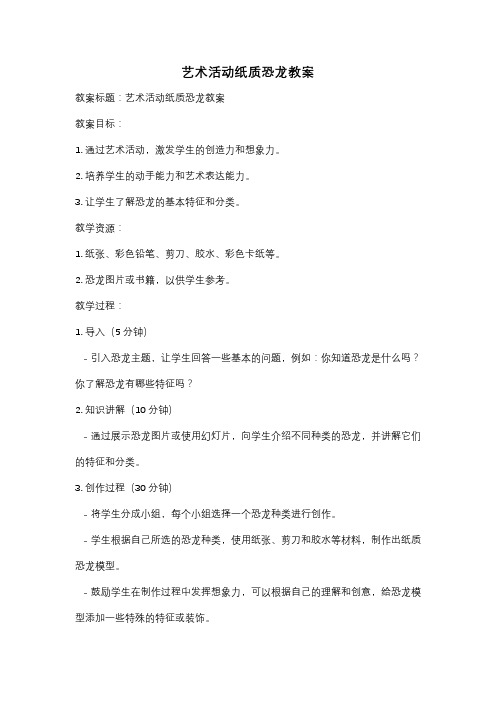 艺术活动纸质恐龙教案

教案标题：艺术活动纸质恐龙教案

教案目标：

1. 通过艺术活动，激发学生的创造力和想象力。

2. 培养学生的动手能力和艺术表达能力。

3. 让学生了解恐龙的基本特征和分类。

教学资源：

1. 纸张、彩色铅笔、剪刀、胶水、彩色卡纸等。

2. 恐龙图片或书籍，以供学生参考。

教学过程：

1. 导入（5 分钟）

- 引入恐龙主题，让学生回答一些基本的问题，例如：你知道恐龙是什么吗？你了解恐龙有哪些特征吗？

2. 知识讲解（10 分钟）

- 通过展示恐龙图片或使用幻灯片，向学生介绍不同种类的恐龙，并讲解它们的特征和分类。

3. 创作过程（30 分钟）

- 将学生分成小组，每个小组选择一个恐龙种类进行创作。

- 学生根据自己所选的恐龙种类，使用纸张、剪刀和胶水等材料，制作出纸质恐龙模型。

- 鼓励学生在制作过程中发挥想象力，可以根据自己的理解和创意，给恐龙模型添加一些特殊的特征或装饰。